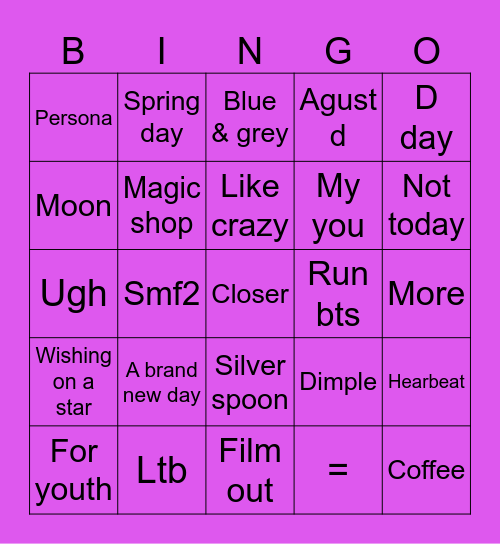 | B | I | N | G | O |
|---|---|---|---|---|
| Persona | Spring day | Blue & grey | Agust d | D day |
| Moon | Magic shop | Like crazy | My you | Not today |
| Ugh | Smf2 | Closer | Run bts | More |
| Wishing on a star | A brand new day | Silver spoon | Dimple | Hearbeat |
| For youth | Ltb | Film out | = | Coffee |